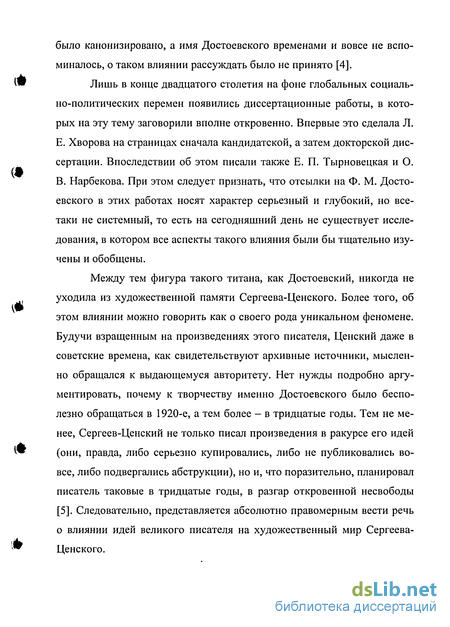 было канонизировано, а имя Достоевского временами и вовсе не вспоминалось, о таком влиянии рассуждать было не принято [4].

Лишь в конце двадцатого столетия на фоне глобальных социально-политических перемен появились диссертационные работы, в которых на эту тему заговорили вполне откровенно. Впервые это сделала Л. Е. Хворова на страницах сначала кандидатской, а затем докторской диссертации. Впоследствии об этом писали также Е. П. Тырновецкая и О. В. Нарбекова. При этом следует признать, что отсылки на Ф. М. Достоевского в этих работах носят характер серьезный и глубокий, но все-таки не системный, то есть на сегодняшний день не существует исследования, в котором все аспекты такого влияния были бы тщательно изучены и обобщены.

Между тем фигура такого титана, как Достоевский, никогда не уходила из художественной памяти Сергеева-Ценского. Более того, об этом влиянии можно говорить как о своего рода уникальном феномене. Будучи взращенным на произведениях этого писателя, Ценский даже в советские времена, как свидетельствуют архивные источники, мысленно обращался к выдающемуся авторитету. Нет нужды подробно аргументировать, почему к творчеству именно Достоевского было бесполезно обращаться в 1920-е, а тем более – в тридцатые годы. Тем не менее, Сергеев-Ценский не только писал произведения в ракурсе его идей (они, правда, либо серьезно купировались, либо не публиковались вовсе, либо подвергались абструкции), но и, что поразительно, планировал писатель таковые в тридцатые годы, в разгар откровенной несвободы [5]. Следовательно, представляется абсолютно правомерным вести речь о влиянии идей великого писателя на художественный мир Сергеева-Ценского.

dsLib.net
библиотека диссертаций